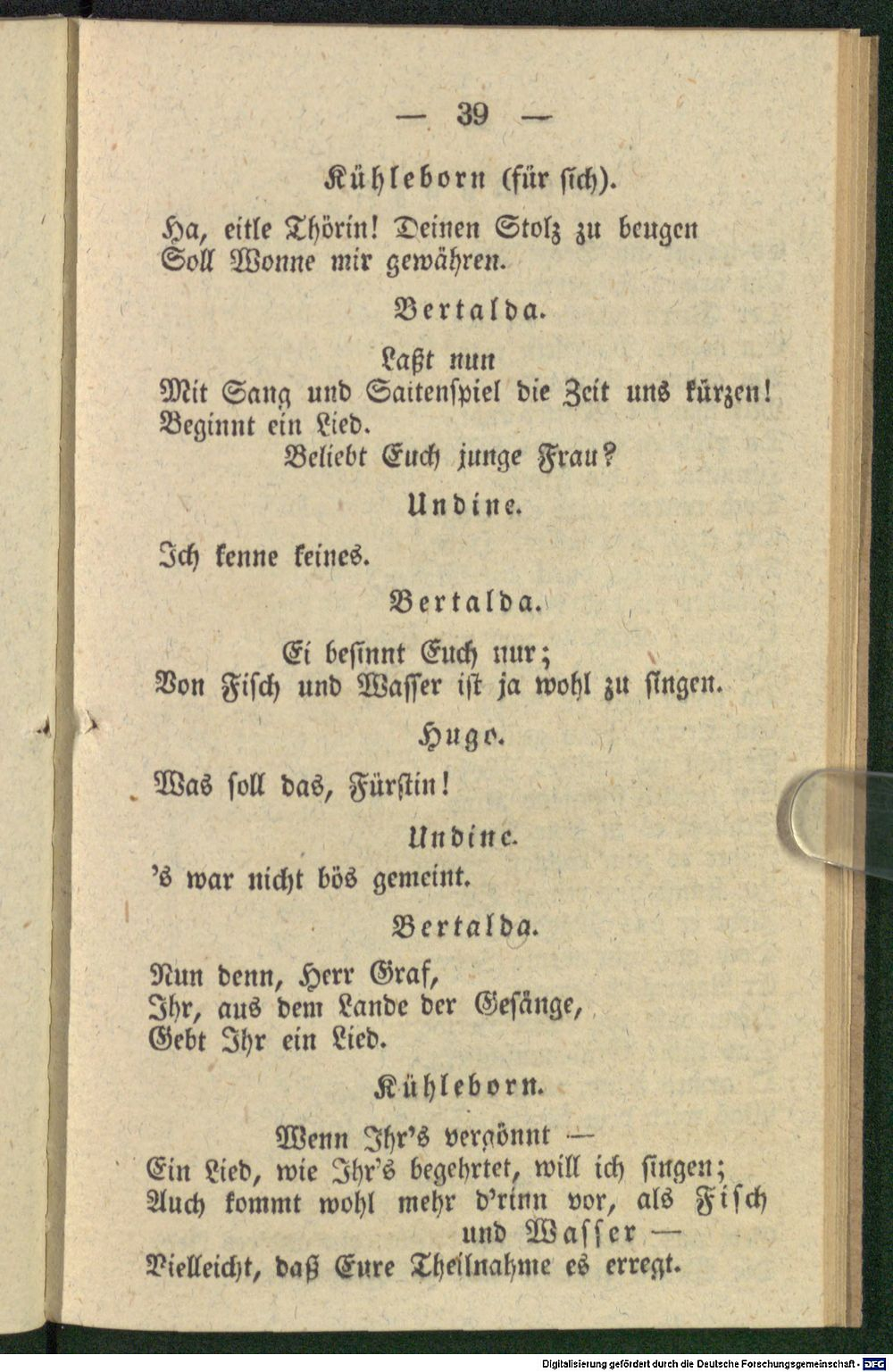 — 39 —

Kühleborn (für sich).

Ha, eitle Thörin! Deinen Stolz zu beugen
Soll Wonne mir gewähren.

Bertalda.

Laßt nun
Mit Sang und Saitenspiel die Zeit uns kürzen!
Beginnt ein Lied.
Beliebt Euch junge Frau?

Undine.

Ich kenne keines.

Bertalda.

Ei besinnt Euch nur;
Von Fisch und Wasser ist ja wohl zu singen.

Hugo.

Was soll das, Fürstin!

Undine.

's war nicht bös gemeint.

Bertalda.

Nun denn, Herr Graf,
Ihr, aus dem Lande der Gesänge,
Gebt Ihr ein Lied.

Kühleborn.

Wenn Ihr's vergönnt —
Ein Lied, wie Ihr's begehrtet, will ich singen;
Auch kommt wohl mehr d'rinn vor, als Fisch und Wasser —
Vielleicht, daß Eure Theilnahme es erregt.

Digitalisierung gefördert durch die Deutsche Forschungsgemeinschaft - DFG